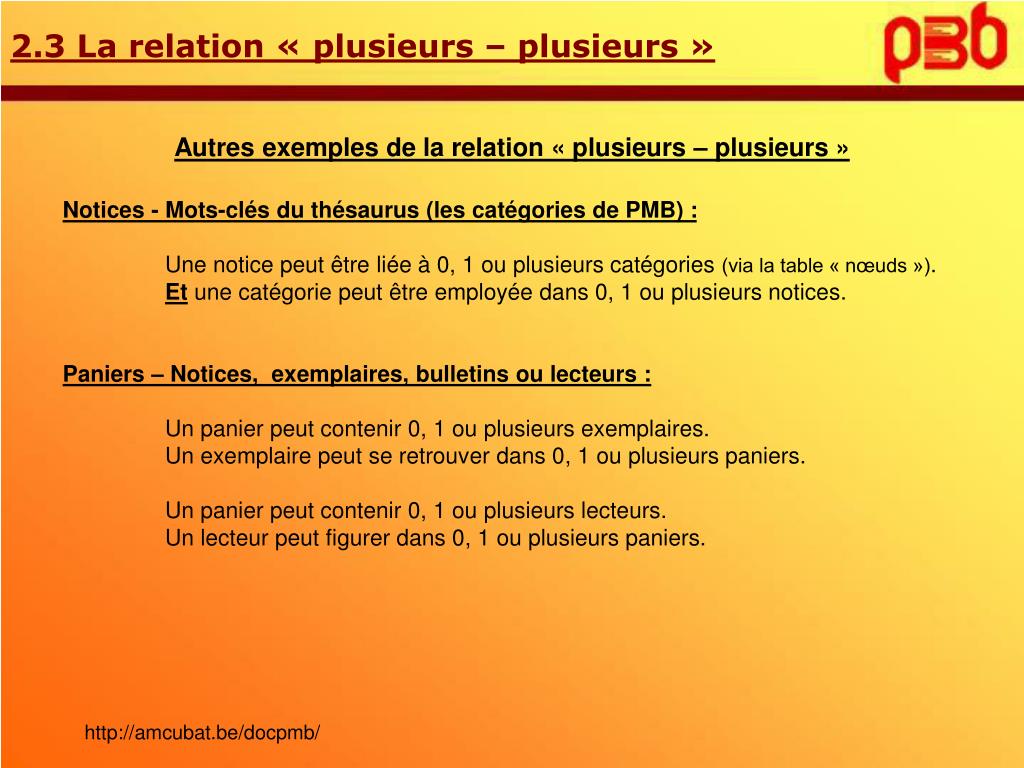 2.3 La relation « plusieurs – plusieurs »

pmb

Autres exemples de la relation « plusieurs – plusieurs »

Notices - Mots-clés du thésaurus (les catégories de PMB) :

Une notice peut être liée à 0, 1 ou plusieurs catégories (via la table « nœuds »).
Et une catégorie peut être employée dans 0, 1 ou plusieurs notices.

Paniers – Notices, exemplaires, bulletins ou lecteurs :

Un panier peut contenir 0, 1 ou plusieurs exemplaires.
Un exemplaire peut se retrouver dans 0, 1 ou plusieurs paniers.

Un panier peut contenir 0, 1 ou plusieurs lecteurs.
Un lecteur peut figurer dans 0, 1 ou plusieurs paniers.

http://amcubat.be/docpmb/